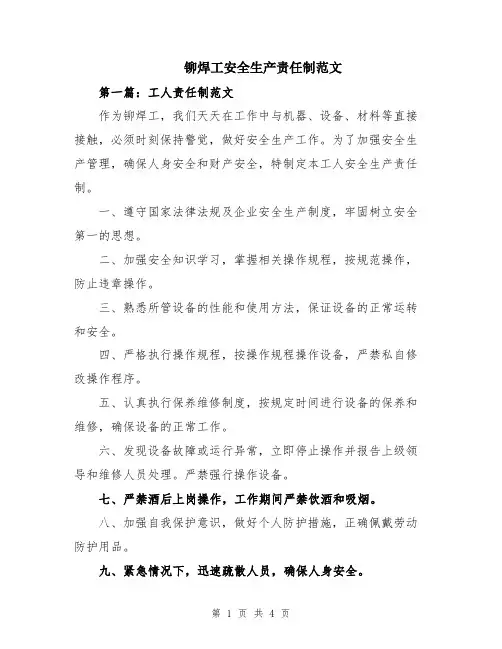 铆焊工安全生产责任制范文

第一篇：工人责任制范文

作为铆焊工，我们天天在工作中与机器、设备、材料等直接接触，必须时刻保持警觉，做好安全生产工作。为了加强安全生产管理，确保人身安全和财产安全，特制定本工人安全生产责任制。

一、遵守国家法律法规及企业安全生产制度，牢固树立安全第一的思想。

二、加强安全知识学习，掌握相关操作规程，按规范操作，防止违章操作。

三、熟悉所管设备的性能和使用方法，保证设备的正常运转和安全。

四、严格执行操作规程，按操作规程操作设备，严禁私自修改操作程序。

五、认真执行保养维修制度，按规定时间进行设备的保养和维修，确保设备的正常工作。

六、发现设备故障或运行异常，立即停止操作并报告上级领导和维修人员处理。严禁强行操作设备。

七、严禁酒后上岗操作，工作期间严禁饮酒和吸烟。

八、加强自我保护意识，做好个人防护措施，正确佩戴劳动防护用品。

九、紧急情况下，迅速疏散人员，确保人身安全。

第 1 页 共 4 页